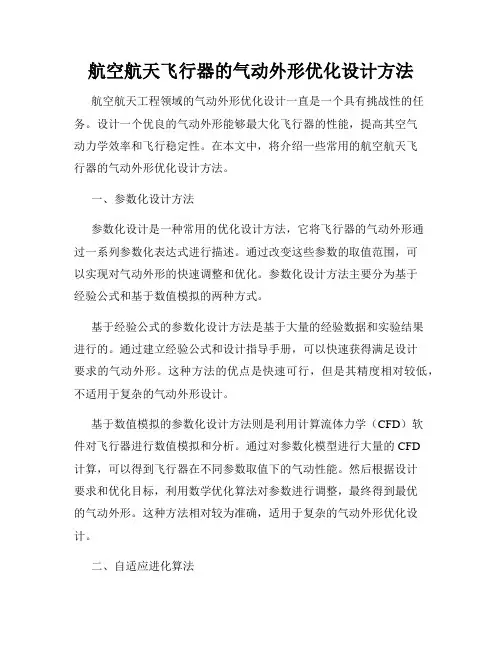 航空航天飞行器的气动外形优化设计方法

航空航天工程领域的气动外形优化设计一直是一个具有挑战性的任务。设计一个优良的气动外形能够最大化飞行器的性能，提高其空气动力学效率和飞行稳定性。在本文中，将介绍一些常用的航空航天飞行器的气动外形优化设计方法。

一、参数化设计方法

参数化设计是一种常用的优化设计方法，它将飞行器的气动外形通过一系列参数化表达式进行描述。通过改变这些参数的取值范围，可以实现对气动外形的快速调整和优化。参数化设计方法主要分为基于经验公式和基于数值模拟的两种方式。

基于经验公式的参数化设计方法是基于大量的经验数据和实验结果进行的。通过建立经验公式和设计指导手册，可以快速获得满足设计要求的气动外形。这种方法的优点是快速可行，但是其精度相对较低，不适用于复杂的气动外形设计。

基于数值模拟的参数化设计方法则是利用计算流体力学（CFD）软件对飞行器进行数值模拟和分析。通过对参数化模型进行大量的 CFD 计算，可以得到飞行器在不同参数取值下的气动性能。然后根据设计要求和优化目标，利用数学优化算法对参数进行调整，最终得到最优的气动外形。这种方法相对较为准确，适用于复杂的气动外形优化设计。

二、自适应进化算法